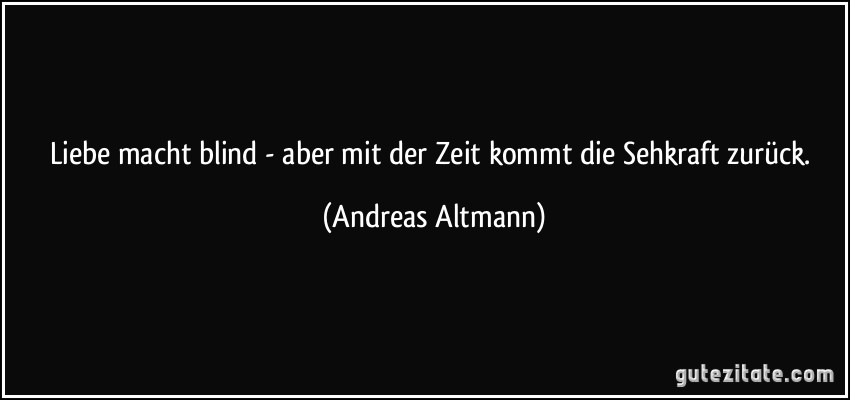 Liebe macht blind - aber mit der Zeit kommt die Sehkraft zurück.

(Andreas Altmann)

gutezitate.com